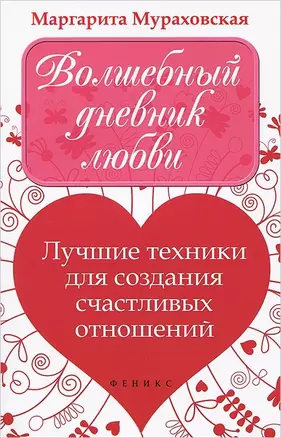 Маргарита Мураховская

Волшебный дневник любви

Лучшие техники для создания счастливых отношений

ФЕНИКС